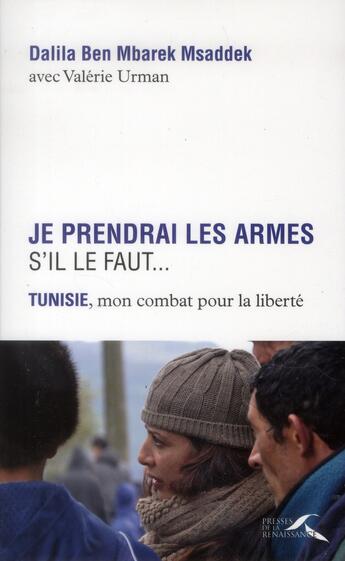 Dalila Ben Mbarek Msaddek
avec Valérie Urman

JE PRENDRAI LES ARMES
S'IL LE FAUT...

TUNISIE, mon combat pour la liberté

PRESSES DE LA RENAISSANCE